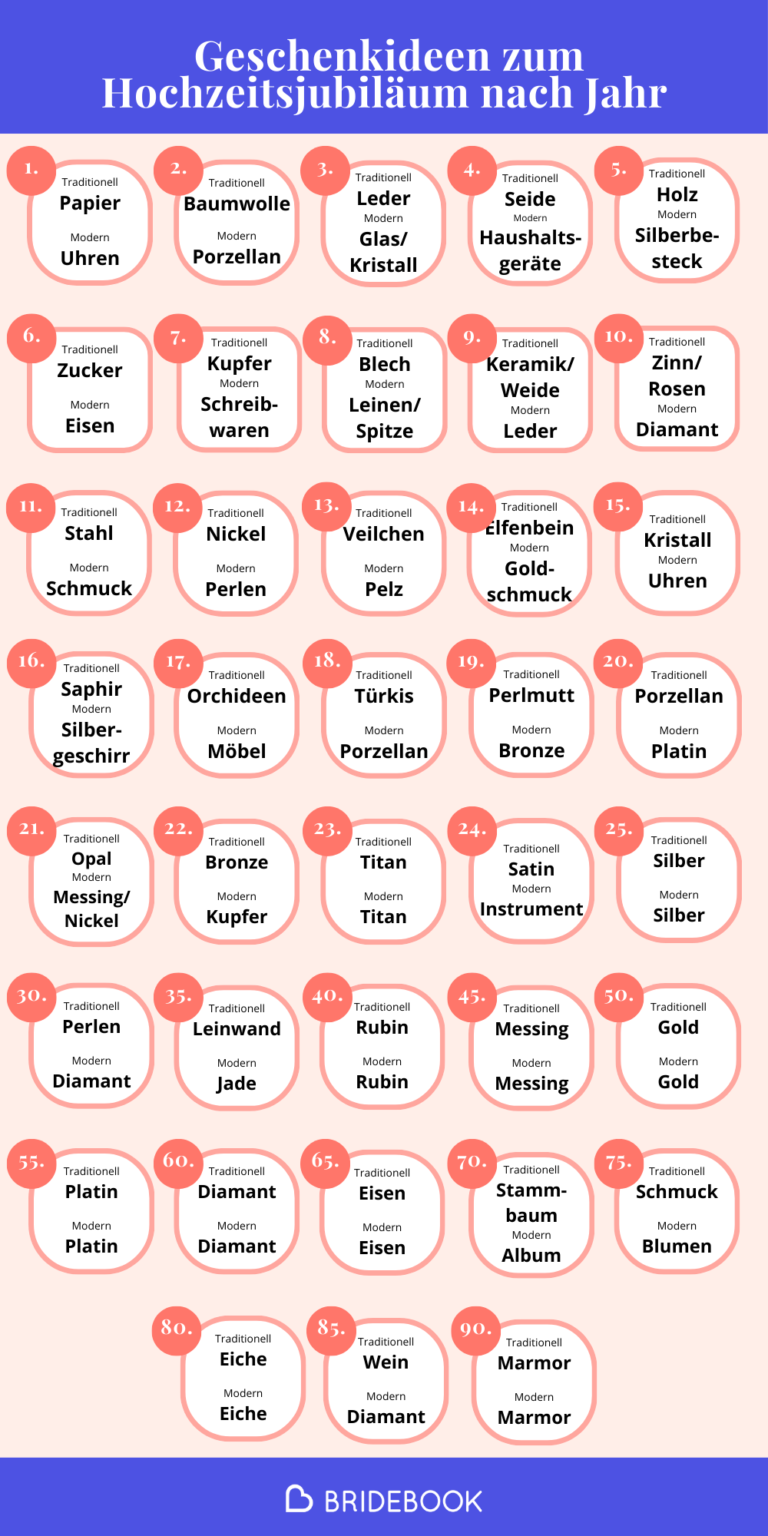 Geschenkideen zum Hochzeitsjubiläum nach Jahr

1. Traditionell Papier Modern Uhren

2. Traditionell Baumwolle Modern Porzellan

3. Traditionell Leder Modern Glas/ Kristall

4. Traditionell Seide Modern Haushaltsgeräte

5. Traditionell Holz Modern Silberbesteck

6. Traditionell Zucker Modern Eisen

7. Traditionell Kupfer Modern Schreibwaren

8. Traditionell Blech Modern Leinen/ Spitze

9. Traditionell Keramik/ Weide Modern Leder

10. Traditionell Zinn/ Rosen Modern Diamant

11. Traditionell Stahl Modern Schmuck

12. Traditionell Nickel Modern Perlen

13. Traditionell Veilchen Modern Pelz

14. Traditionell Elfenbein Modern Goldschmuck

15. Traditionell Kristall Modern Uhren

16. Traditionell Saphir Modern Silbergeschirr

17. Traditionell Orchideen Modern Möbel

18. Traditionell Türkis Modern Porzellan

19. Traditionell Perlmutt Modern Bronze

20. Traditionell Porzellan Modern Platin

21. Traditionell Opal Modern Messing/ Nickel

22. Traditionell Bronze Modern Kupfer

23. Traditionell Titan Modern Titan

24. Traditionell Satin Modern Instrument

25. Traditionell Silber Modern Silber

30. Traditionell Perlen Modern Diamant

35. Traditionell Leinwand Modern Jade

40. Traditionell Rubin Modern Rubin

45. Traditionell Messing Modern Messing

50. Traditionell Gold Modern Gold

55. Traditionell Platin Modern Platin

60. Traditionell Diamant Modern Diamant

65. Traditionell Eisen Modern Eisen

70. Traditionell Stammbaum Modern Album

75. Traditionell Schmuck Modern Blumen

80. Traditionell Eiche Modern Eiche

85. Traditionell Wein Modern Diamant

90. Traditionell Marmor Modern Marmor

BRIDEBOOK